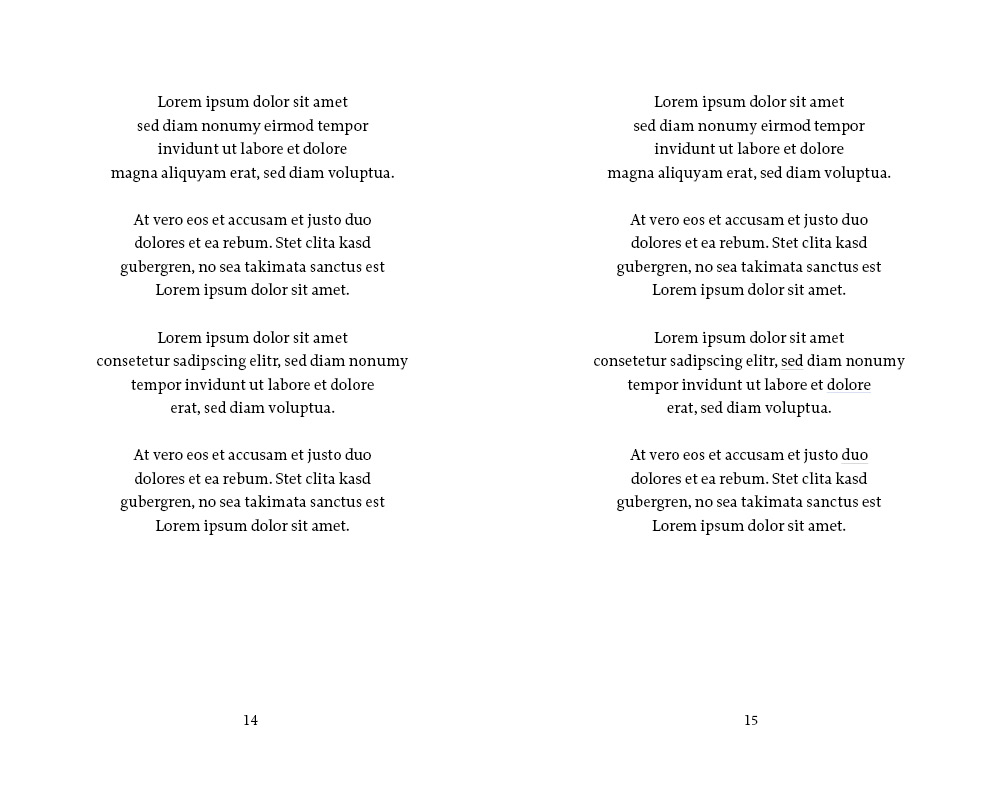 Lorem ipsum dolor sit amet
sed diam nonumy eirmod tempor
invidunt ut labore et dolore
magna aliquyam erat, sed diam voluptua.

At vero eos et accusam et justo duo
dolores et ea rebum. Stet clita kasd
gubergren, no sea takimata sanctus est
Lorem ipsum dolor sit amet.

Lorem ipsum dolor sit amet
consetetur sadipscing elitr, sed diam nonumy
tempor invidunt ut labore et dolore
erat, sed diam voluptua.

At vero eos et accusam et justo duo
dolores et ea rebum. Stet clita kasd
gubergren, no sea takimata sanctus est
Lorem ipsum dolor sit amet.

14

Lorem ipsum dolor sit amet
sed diam nonumy eirmod tempor
invidunt ut labore et dolore
magna aliquyam erat, sed diam voluptua.

At vero eos et accusam et justo duo
dolores et ea rebum. Stet clita kasd
gubergren, no sea takimata sanctus est
Lorem ipsum dolor sit amet.

Lorem ipsum dolor sit amet
consetetur sadipscing elitr, sed diam nonumy
tempor invidunt ut labore et dolore
erat, sed diam voluptua.

At vero eos et accusam et justo duo
dolores et ea rebum. Stet clita kasd
gubergren, no sea takimata sanctus est
Lorem ipsum dolor sit amet.

15